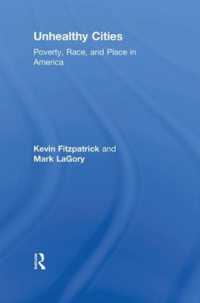 Unhealthy Cities

Poverty, Race, and Place in America

Kevin Fitzpatrick and Mark LaGory

R